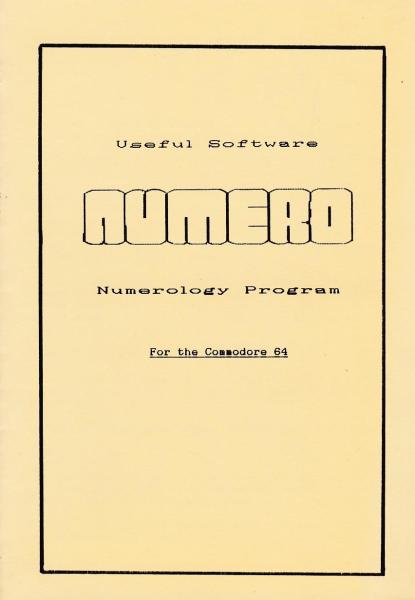 Useful Software

NUMERO

Numerology Program

For the Commodore 64